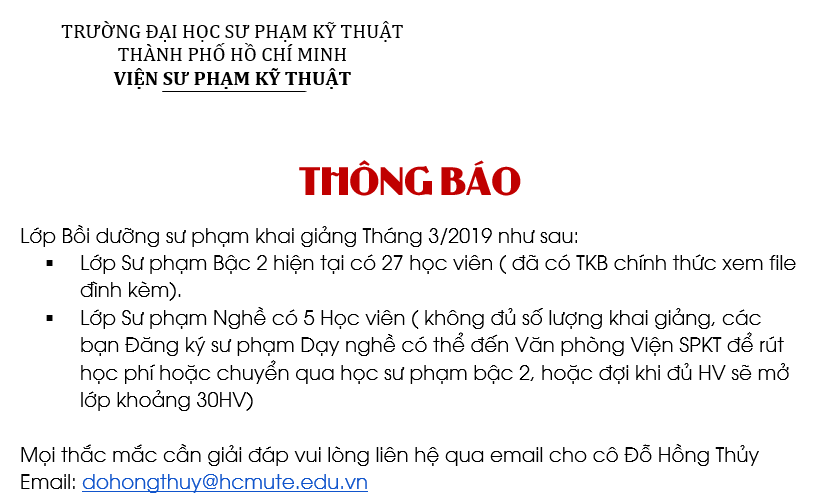 TRƯỜNG ĐẠI HỌC SƯ PHẠM KỸ THUẬT
THÀNH PHỐ HỒ CHÍ MINH
VIỆN SƯ PHẠM KỸ THUẬT

THÔNG BÁO

Lớp Bồi dưỡng sư phạm khai giảng Tháng 3/2019 như sau:

▪ Lớp Sư phạm Bậc 2 hiện tại có 27 học viên ( đã có TKB chính thức xem file đính kèm).

▪ Lớp Sư phạm Nghề có 5 Học viên ( không đủ số lượng khai giảng, các bạn Đăng ký sư phạm Dạy nghề có thể đến Văn phòng Viện SPKT để rút học phí hoặc chuyển qua học sư phạm bậc 2, hoặc đợi khi đủ HV sẽ mở lớp khoảng 30HV)

Mọi thắc mắc cần giải đáp vui lòng liên hệ qua email cho cô Đỗ Hồng Thủy
Email: dohongthuy@hcmute.edu.vn